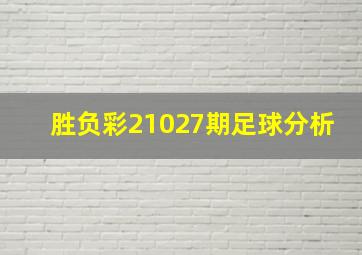 胜负彩21027期足球分析